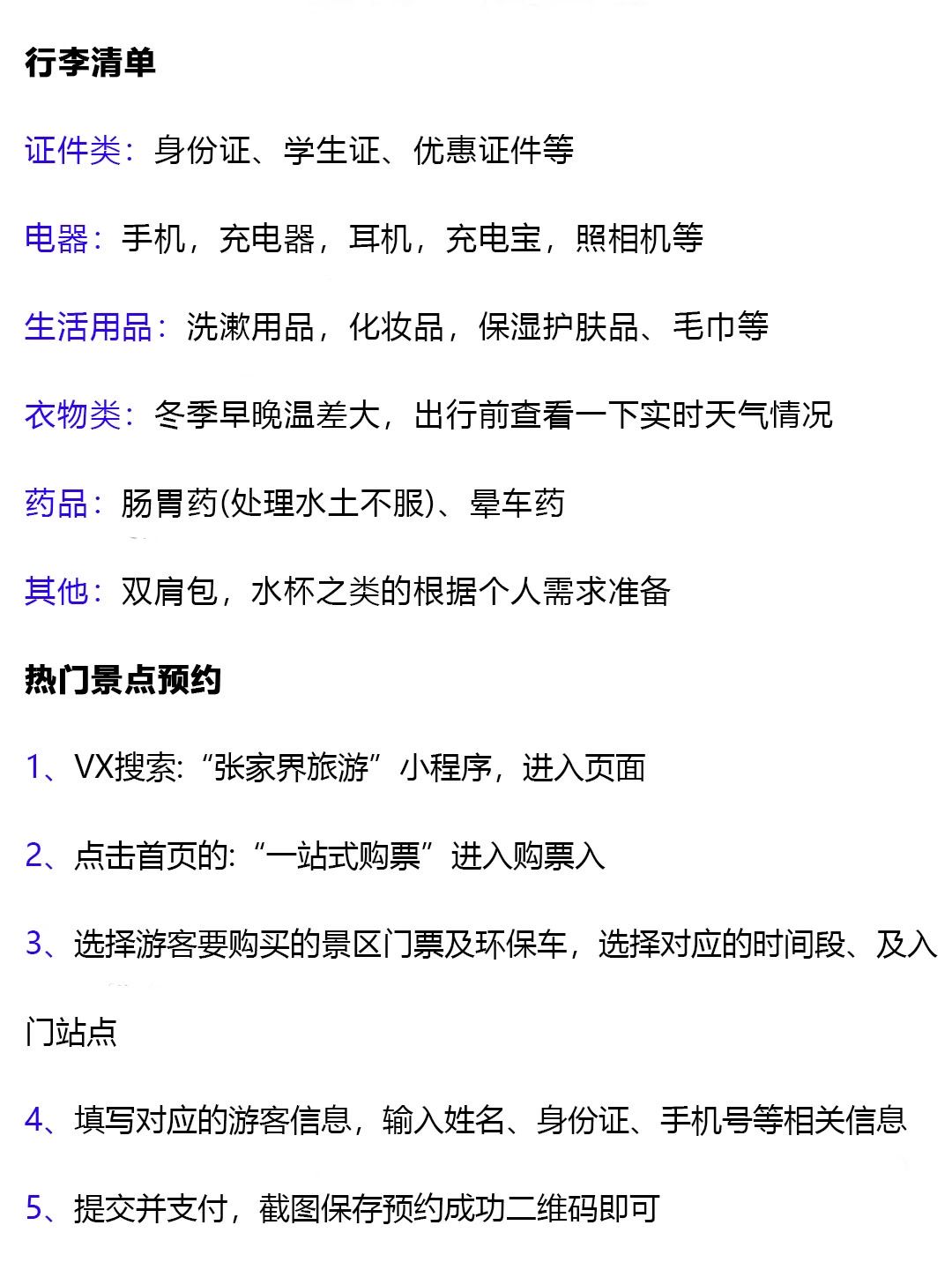 行李清单

证件类：身份证、学生证、优惠证件等

电器：手机，充电器，耳机，充电宝，照相机等

生活用品：洗漱用品，化妆品，保湿护肤品、毛巾等

衣物类：冬季早晚温差大，出行前查看一下实时天气情况

药品：肠胃药(处理水土不服)、晕车药

其他：双肩包，水杯之类的根据个人需求准备

热门景点预约

1、VX搜索:“张家界旅游”小程序，进入页面

2、点击首页的:“一站式购票”进入购票入

3、选择游客要购买的景区门票及环保车，选择对应的时间段、及入门站点

4、填写对应的游客信息，输入姓名、身份证、手机号等相关信息

5、提交并支付，截图保存预约成功二维码即可